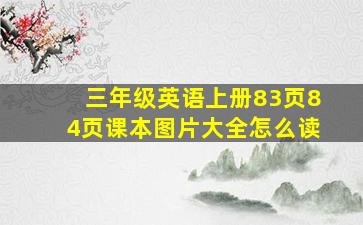 三年级英语上册83页84页课本图片大全怎么读